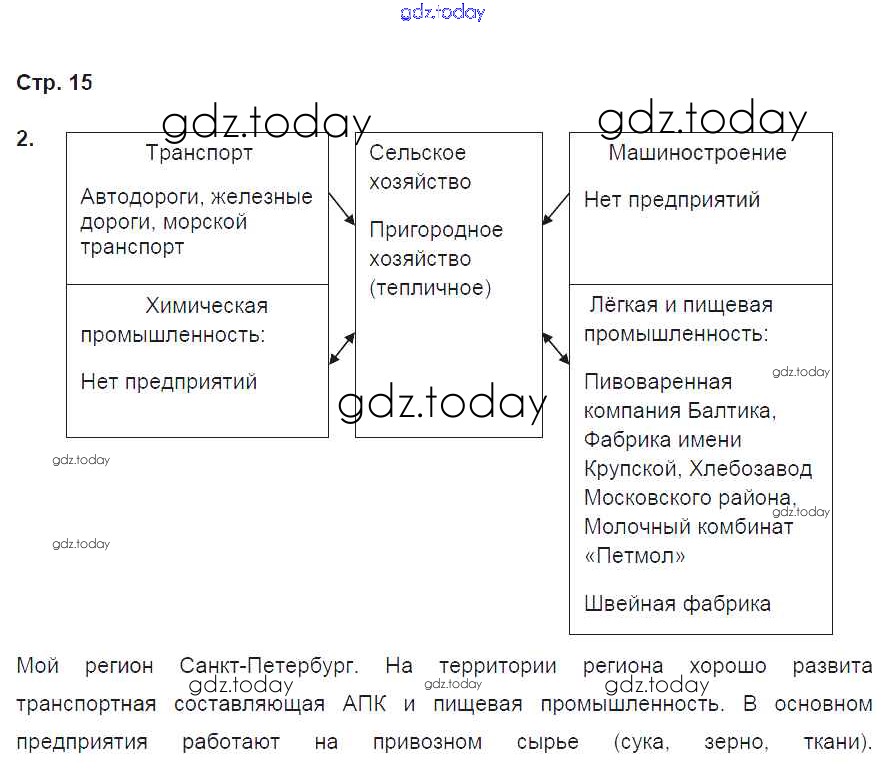 gdz.today

Стр. 15

2.

gdz.today

gdz.today

Транспорт

Автодороги, железные дороги, морской транспорт

Химическая промышленность:

Нет предприятий

Сельское хозяйство

Пригородное хозяйство (тепличное)

gdz.today

Машиностроение

Нет предприятий

Лёгкая и пищевая промышленность:

gdz.today

Пивоваренная компания Балтика, Фабрика имени Крупской, Хлебозавод Московского района, Молочный комбинат «Петмол»

gdz.today

Швейная фабрика

gdz.today

gdz.today

Мой регион Санкт-Петербург. На территории региона хорошо развита транспортная составляющая АПК и пищевая промышленность. В основном предприятия работают на привозном сырье (сука, зерно, ткани).

gdz.today gdz.today gdz.today